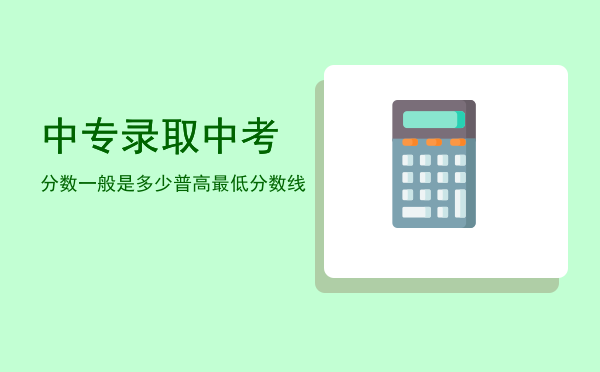 中专录取中考

分数一般是多少普高最低分数线